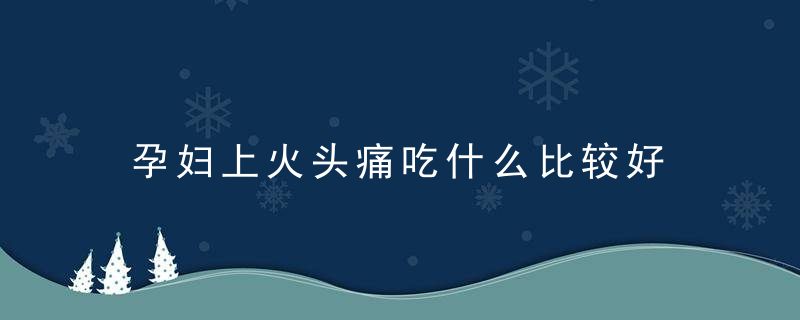 孕妇上火头痛吃什么比较好